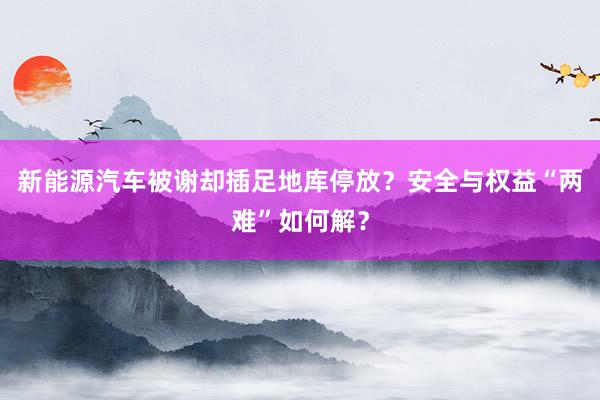 新能源汽车被谢却插足地库停放？安全与权益“两难”如何解？